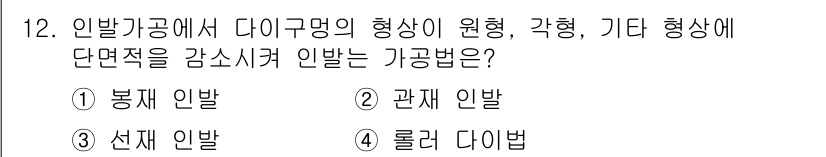 12. 인발가공에서 다이구멍의 형상이 원형, 각형, 기타 형상에 단면적을 감소시켜 인발는 가공법은?

① 봉재 인발 ② 관재 인발

③ 선재 인발 ④ 롤러 다이법